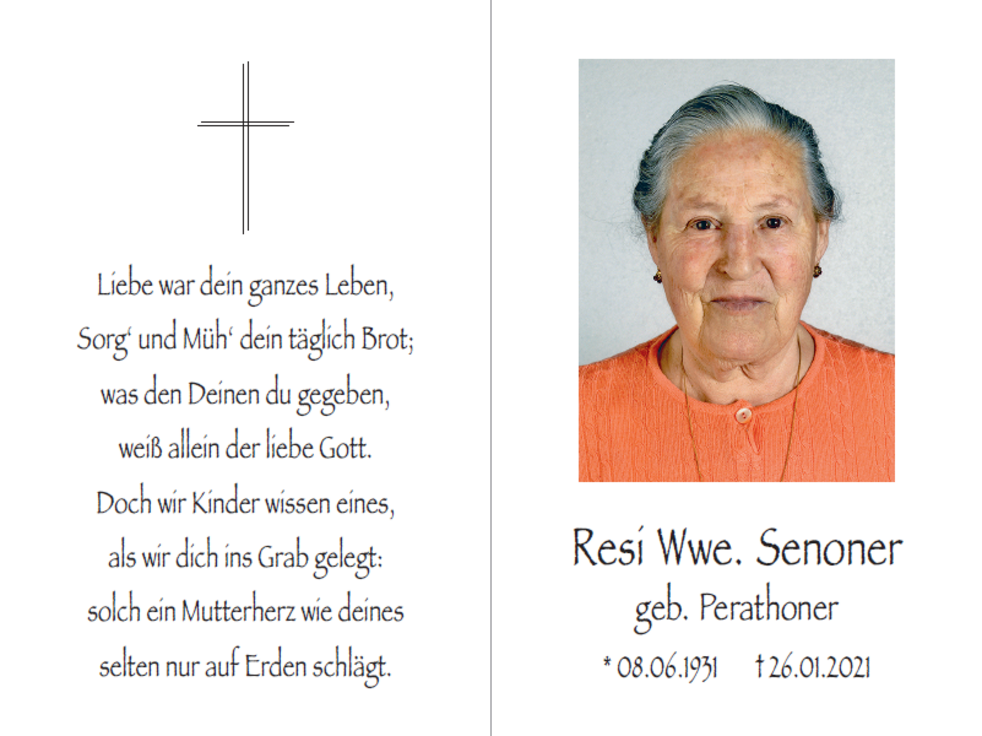 Liebe war dein ganzes Leben,
Sorg' und Müh' dein täglich Brot;
was den Deinen du gegeben,
weiß allein der liebe Gott.
Doch wir Kinder wissen eines,
als wir dich ins Grab gelegt:
solch ein Mutterherz wie deines
selten nur auf Erden schlägt.

Resi Wwe. Senoner
geb. Perathoner
* 08.06.1931 † 26.01.2021